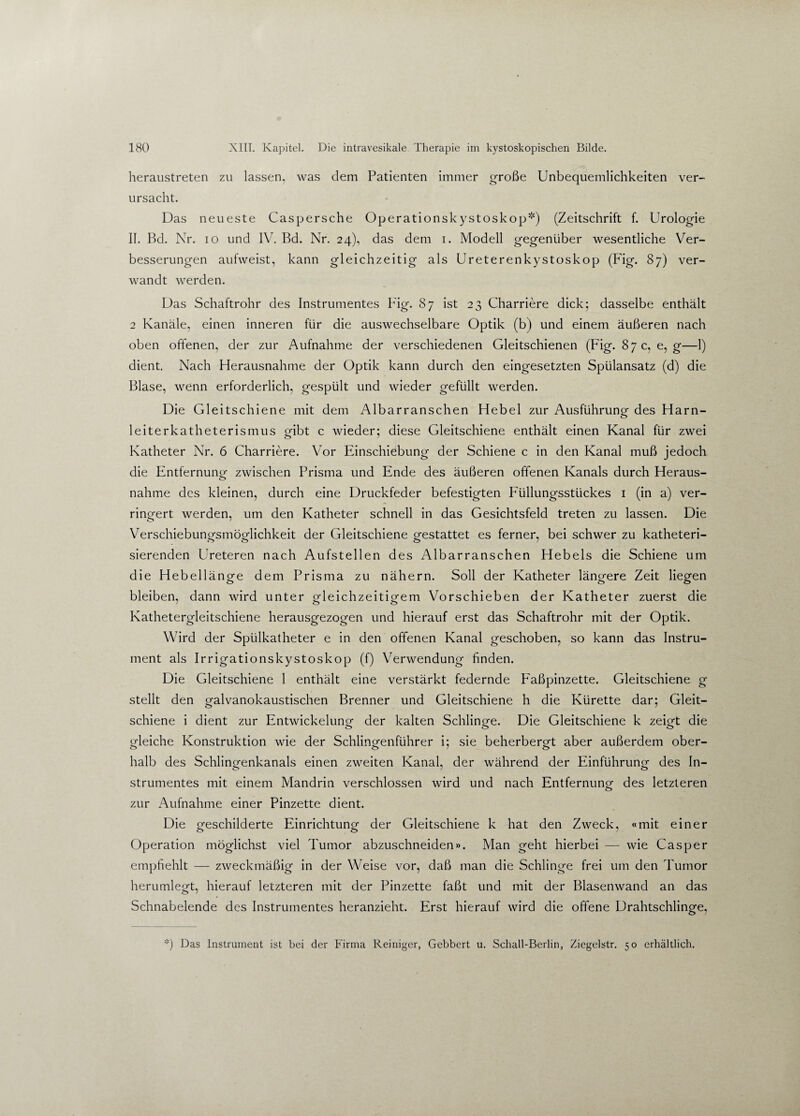 180 XIII. Kapitel. Die intravesikale Therapie im kystoskopischen Bilde.

heraustreten zu lassen, was dem Patienten immer große Unbequemlichkeiten verursacht.

Das neueste Caspersche Operationskystoskop*) (Zeitschrift f. Urologie II. Bd. Nr. 10 und IV. Bd. Nr. 24), das dem 1. Modell gegenüber wesentliche Verbesserungen aufweist, kann gleichzeitig als Ureterenkystoskop (Fig. 87) verwandt werden.

Das Schaftrohr des Instrumentes Fig. 87 ist 23 Charrière dick; dasselbe enthält 2 Kanäle, einen inneren für die auswechselbare Optik (b) und einem äußeren nach oben offenen, der zur Aufnahme der verschiedenen Gleitschienen (Fig. 87 c, e, g—l) dient. Nach Herausnahme der Optik kann durch den eingesetzten Spülansatz (d) die Blase, wenn erforderlich, gespült und wieder gefüllt werden.

Die Gleitschiene mit dem Albarranschen Hebel zur Ausführung des Harnleiterkatheterismus gibt c wieder; diese Gleitschiene enthält einen Kanal für zwei Katheter Nr. 6 Charrière. Vor Einschiebung der Schiene c in den Kanal muß jedoch die Entfernung zwischen Prisma und Ende des äußeren offenen Kanals durch Herausnahme des kleinen, durch eine Druckfeder befestigten Füllungsstückes 1 (in a) verringert werden, um den Katheter schnell in das Gesichtsfeld treten zu lassen. Die Verschiebungsmöglichkeit der Gleitschiene gestattet es ferner, bei schwer zu katheterisierenden Ureteren nach Aufstellen des Albarranschen Hebels die Schiene um die Hebellänge dem Prisma zu nähern. Soll der Katheter längere Zeit liegen bleiben, dann wird unter gleichzeitigem Vorschieben der Katheter zuerst die Kathetergleitschiene herausgezogen und hierauf erst das Schaftrohr mit der Optik.

Wird der Spülkatheter e in den offenen Kanal geschoben, so kann das Instrument als Irrigationskystoskop (f) Verwendung finden.

Die Gleitschiene l enthält eine verstärkt federnde Faßpinzette. Gleitschiene g stellt den galvanokaustischen Brenner und Gleitschiene h die Kürette dar; Gleitschiene i dient zur Entwickelung der kalten Schlinge. Die Gleitschiene k zeigt die gleiche Konstruktion wie der Schlingenführer i; sie beherbergt aber außerdem oberhalb des Schlingenkanals einen zweiten Kanal, der während der Einführung des Instrumentes mit einem Mandrin verschlossen wird und nach Entfernung des letzteren zur Aufnahme einer Pinzette dient.

Die geschilderte Einrichtung der Gleitschiene k hat den Zweck, «mit einer Operation möglichst viel Tumor abzuschneiden». Man geht hierbei — wie Casper empfiehlt — zweckmäßig in der Weise vor, daß man die Schlinge frei um den Tumor herumlegt, hierauf letzteren mit der Pinzette faßt und mit der Blasenwand an das Schnabelende des Instrumentes heranzieht. Erst hierauf wird die offene Drahtschlinge,

*) Das Instrument ist bei der Firma Reiniger, Gebbert u. Schall-Berlin, Ziegelstr. 50 erhältlich.